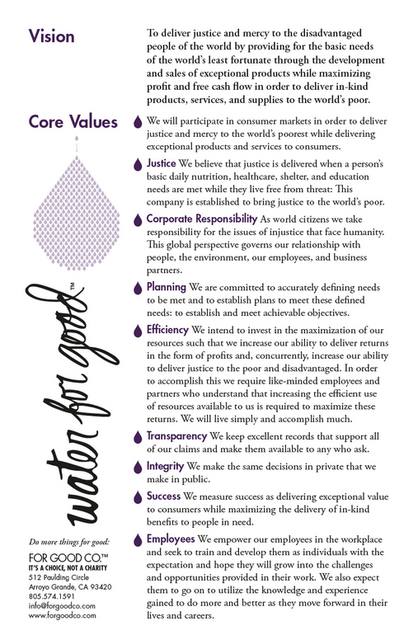 Vision

To deliver justice and mercy to the disadvantaged people of the world by providing for the basic needs of the world's least fortunate through the development and sales of exceptional products while maximizing profit and free cash flow in order to deliver in-kind products, services, and supplies to the world's poor.

Core Values

We will participate in consumer markets in order to deliver justice and mercy to the world's poorest while delivering exceptional products and services to consumers.

Justice We believe that justice is delivered when a person's basic daily nutrition, healthcare, shelter, and education needs are met while they live free from threat: This company is established to bring justice to the world's poor.

Corporate Responsibility As world citizens we take responsibility for the issues of injustice that face humanity. This global perspective governs our relationship with people, the environment, our employees, and business partners.

Planning We are committed to accurately defining needs to be met and to establish plans to meet these defined needs: to establish and meet achievable objectives.

Efficiency We intend to invest in the maximization of our resources such that we increase our ability to deliver returns in the form of profits and, concurrently, increase our ability to deliver justice to the poor and disadvantaged. In order to accomplish this we require like-minded employees and partners who understand that increasing the efficient use of resources available to us is required to maximize these returns. We will live simply and accomplish much.

Transparency We keep excellent records that support all of our claims and make them available to any who ask.

Integrity We make the same decisions in private that we make in public.

Success We measure success as delivering exceptional value to consumers while maximizing the delivery of in-kind benefits to people in need.

Employees We empower our employees in the workplace and seek to train and develop them as individuals with the expectation and hope they will grow into the challenges and opportunities provided in their work. We also expect them to go on to utilize the knowledge and experience gained to do more and better as they move forward in their lives and careers.

water for good™

Do more things for good:

FOR GOOD CO.™
IT'S A CHOICE, NOT A CHARITY
512 Paulding Circle
Arroyo Grande, CA 93420
805.574.1591
info@forgoodco.com
www.forgoodco.com